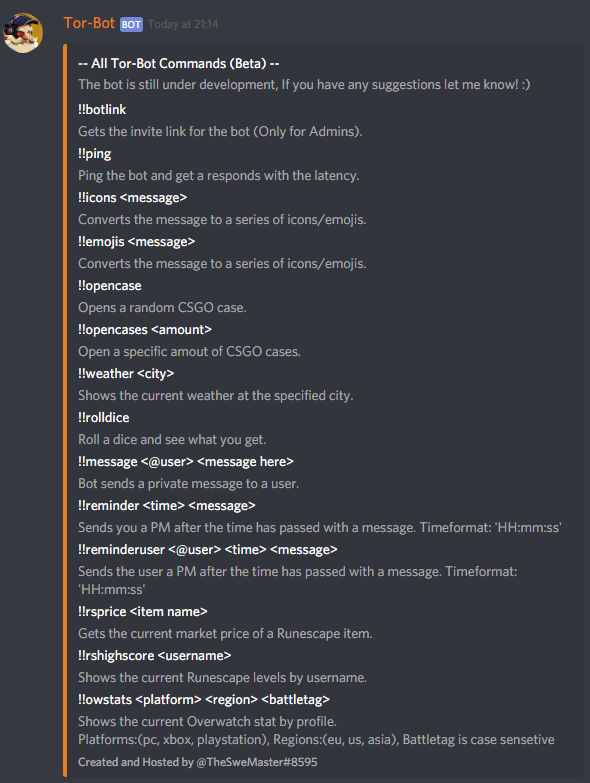 Tor-Bot BOT Today at 21:14

-- All Tor-Bot Commands (Beta) --
The bot is still under development, If you have any suggestions let me know! :)

!!botlink
Gets the invite link for the bot (Only for Admins).

!!ping
Ping the bot and get a responds with the latency.

!!icons <message>
Converts the message to a series of icons/emojis.

!!emojis <message>
Converts the message to a series of icons/emojis.

!!opencase
Opens a random CSGO case.

!!opencases <amount>
Open a specific amout of CSGO cases.

!!weather <city>
Shows the current weather at the specified city.

!!rolldice
Roll a dice and see what you get.

!!message <@user> <message here>
Bot sends a private message to a user.

!!reminder <time> <message>
Sends you a PM after the time has passed with a message. Timeformat: 'HH:mm:ss'

!!reminderuser <@user> <time> <message>
Sends the user a PM after the time has passed with a message. Timeformat: 'HH:mm:ss'

!!rsprice <item name>
Gets the current market price of a Runescape item.

!!rshighscore <username>
Shows the current Runescape levels by username.

!!owstats <platform> <region> <battletag>
Shows the current Overwatch stat by profile.
Platforms:(pc, xbox, playstation), Regions:(eu, us, asia), Battletag is case sensetive

Created and Hosted by @TheSweMaster#8595